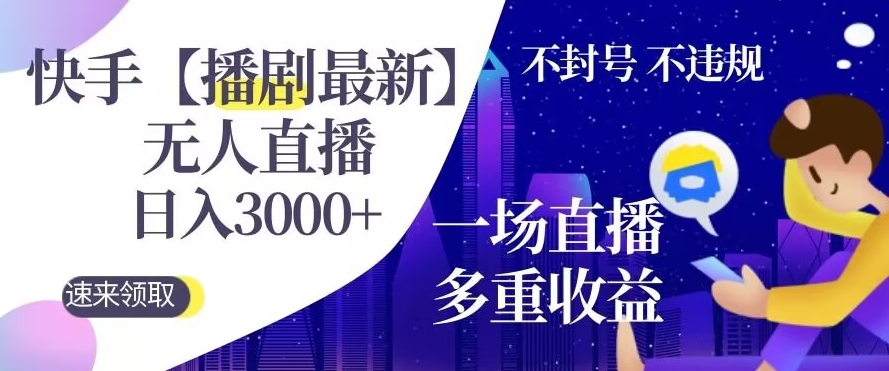 快手【播剧最新】
无人直播
日入3000+

速来领取

不封号 不违规

一场直播
多重收益